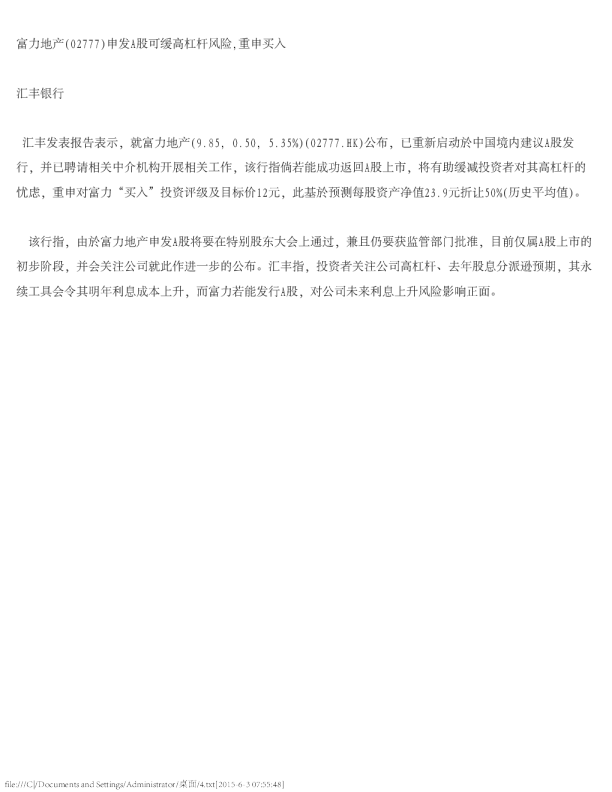 富力地产(02777)申发A股可缓高杠杆风险,重申买入

汇丰银行

汇丰发表报告表示，就富力地产(9.85, 0.50, 5.35%)(02777.HK)公布，已重新启动於中国境内建议A股发行，并已聘请相关中介机构开展相关工作，该行指倘若能成功返回A股上市，将有助缓减投资者对其高杠杆的忧虑，重申对富力“买入”投资评级及目标价12元，此基於预测每股资产净值23.9元折让50%(历史平均值)。

该行指，由於富力地产申发A股将要在特别股东大会上通过，兼且仍要获监管部门批准，目前仅属A股上市的初步阶段，并会关注公司就此作进一步的公布。汇丰指，投资者关注公司高杠杆、去年股息分派逊预期，其永续工具会令其明年利息成本上升，而富力若能发行A股，对公司未来利息上升风险影响正面。

file:///C|/Documents and Settings/Administrator/桌面/4.txt[2015-6-3 07:55:48]